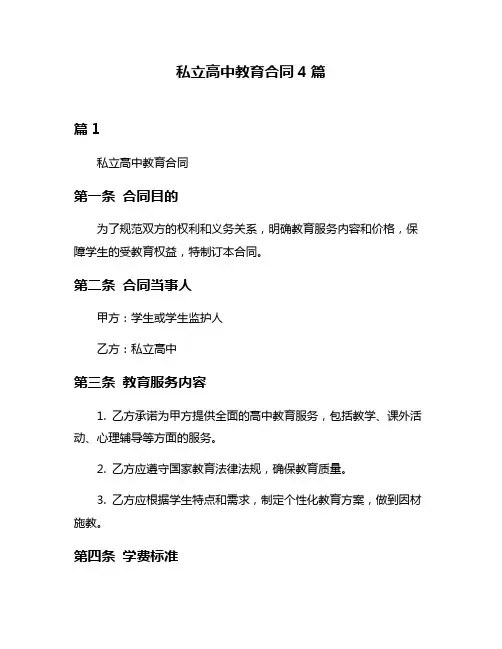 私立高中教育合同 4 篇

篇 1

私立高中教育合同

第一条 合同目的

为了规范双方的权利和义务关系，明确教育服务内容和价格，保障学生的受教育权益，特制订本合同。

第二条 合同当事人

甲方：学生或学生监护人

乙方：私立高中

第三条 教育服务内容

1. 乙方承诺为甲方提供全面的高中教育服务，包括教学、课外活动、心理辅导等方面的服务。

2. 乙方应遵守国家教育法律法规，确保教育质量。

3. 乙方应根据学生特点和需求，制定个性化教育方案，做到因材施教。

第四条 学费标准